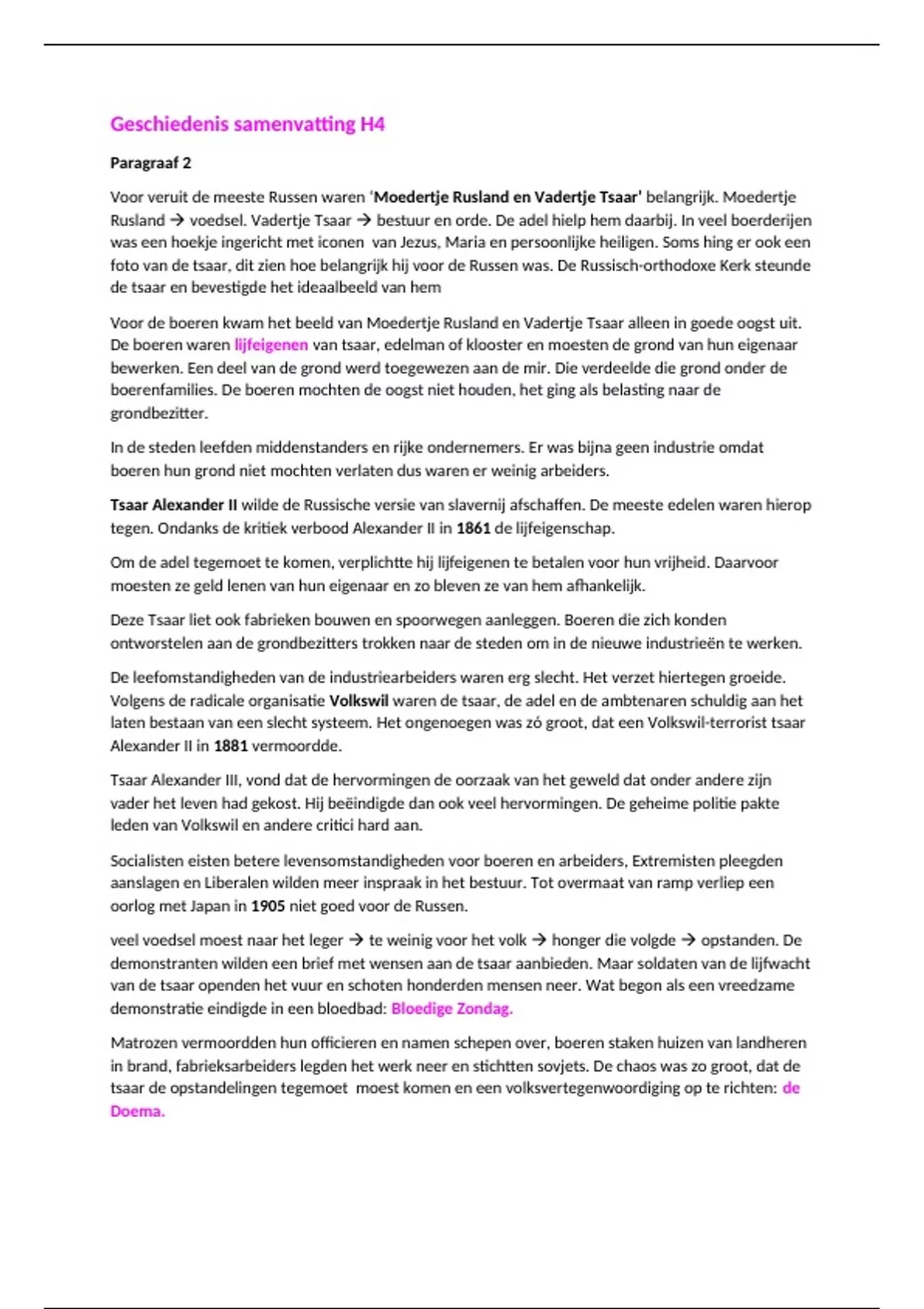 Geschiedenis samenvatting H4

Paragraaf 2

Voor veruit de meeste Russen waren 'Moedertje Rusland en Vadertje Tsaar' belangrijk. Moedertje Rusland → voedsel. Vadertje Tsaar → bestuur en orde. De adel hielp hem daarbij. In veel boerderijen was een hoekje ingericht met iconen van Jezus, Maria en persoonlijke heiligen. Soms hing er ook een foto van de tsaar, dit zien hoe belangrijk hij voor de Russen was. De Russisch-orthodoxe Kerk steunde de tsaar en bevestigde het ideaalbeeld van hem

Voor de boeren kwam het beeld van Moedertje Rusland en Vadertje Tsaar alleen in goede oogst uit. De boeren waren lijfeigenen van tsaar, edelman of klooster en moesten de grond van hun eigenaar bewerken. Een deel van de grond werd toegewezen aan de mir. Die verdeelde die grond onder de boerenfamilies. De boeren mochten de oogst niet houden, het ging als belasting naar de grondbezitter.

In de steden leefden middenstanders en rijke ondernemers. Er was bijna geen industrie omdat boeren hun grond niet mochten verlaten dus waren er weinig arbeiders.

Tsaar Alexander II wilde de Russische versie van slavernij afschaffen. De meeste edelen waren hierop tegen. Ondanks de kritiek verbood Alexander II in 1861 de lijfeigenschap.

Om de adel tegemoet te komen, verplichtte hij lijfeigenen te betalen voor hun vrijheid. Daarvoor moesten ze geld lenen van hun eigenaar en zo bleven ze van hem afhankelijk.

Deze Tsaar liet ook fabrieken bouwen en spoorwegen aanleggen. Boeren die zich konden ontworstelen aan de grondbezitters trokken naar de steden om in de nieuwe industrieën te werken.

De leefomstandigheden van de industriearbeiders waren erg slecht. Het verzet hiertegen groeide. Volgens de radicale organisatie Volkswil waren de tsaar, de adel en de ambtenaren schuldig aan het laten bestaan van een slecht systeem. Het ongenoegen was zó groot, dat een Volkswil-terrorist tsaar Alexander II in 1881 vermoordde.

Tsaar Alexander III, vond dat de hervormingen de oorzaak van het geweld dat onder andere zijn vader het leven had gekost. Hij beëindigde dan ook veel hervormingen. De geheime politie pakte leden van Volkswil en andere critici hard aan.

Socialisten eisten betere levensomstandigheden voor boeren en arbeiders, Extremisten pleegden aanslagen en Liberalen wilden meer inspraak in het bestuur. Tot overmaat van ramp verliep een oorlog met Japan in 1905 niet goed voor de Russen.

veel voedsel moest naar het leger → te weinig voor het volk → honger die volgde → opstanden. De demonstranten wilden een brief met wensen aan de tsaar aanbieden. Maar soldaten van de lijfwacht van de tsaar openden het vuur en schoten honderden mensen neer. Wat begon als een vreedzame demonstratie eindigde in een bloedbad: Bloedige Zondag.

Matrozen vermoordden hun officieren en namen schepen over, boeren staken huizen van landheren in brand, fabrieksarbeiders legden het werk neer en stichtten sovjets. De chaos was zo groot, dat de tsaar de opstandelingen tegemoet moest komen en een volksvertegenwoordiging op te richten: de Doema.